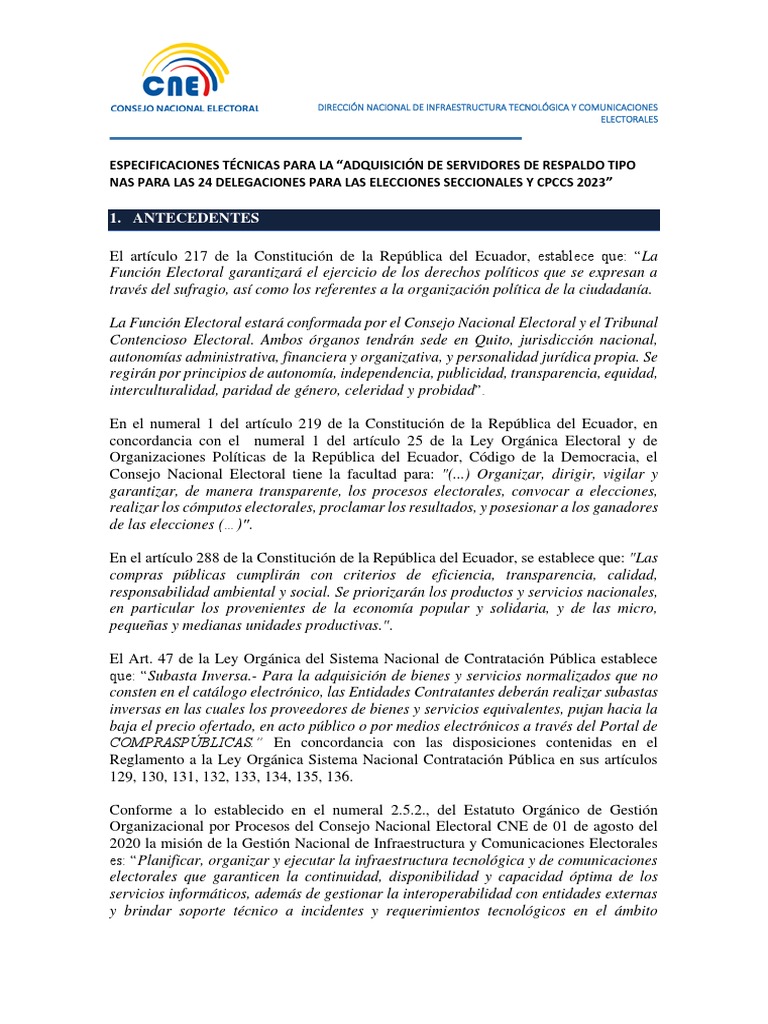 CNE
CONSEJO NACIONAL ELECTORAL

DIRECCIÓN NACIONAL DE INFRAESTRUCTURA TECNOLÓGICA Y COMUNICACIONES ELECTORALES

ESPECIFICACIONES TÉCNICAS PARA LA “ADQUISICIÓN DE SERVIDORES DE RESPALDO TIPO NAS PARA LAS 24 DELEGACIONES PARA LAS ELECCIONES SECCIONALES Y CPCCS 2023”

1. ANTECEDENTES

El artículo 217 de la Constitución de la República del Ecuador, establece que: “La Función Electoral garantizará el ejercicio de los derechos políticos que se expresan a través del sufragio, así como los referentes a la organización política de la ciudadanía.

La Función Electoral estará conformada por el Consejo Nacional Electoral y el Tribunal Contencioso Electoral. Ambos órganos tendrán sede en Quito, jurisdicción nacional, autonomías administrativa, financiera y organizativa, y personalidad jurídica propia. Se regirán por principios de autonomía, independencia, publicidad, transparencia, equidad, interculturalidad, paridad de género, celeridad y probidad”.

En el numeral 1 del artículo 219 de la Constitución de la República del Ecuador, en concordancia con el numeral 1 del artículo 25 de la Ley Orgánica Electoral y de Organizaciones Políticas de la República del Ecuador, Código de la Democracia, el Consejo Nacional Electoral tiene la facultad para: "(...) Organizar, dirigir, vigilar y garantizar, de manera transparente, los procesos electorales, convocar a elecciones, realizar los cómputos electorales, proclamar los resultados, y posesionar a los ganadores de las elecciones (…)".

En el artículo 288 de la Constitución de la República del Ecuador, se establece que: "Las compras públicas cumplirán con criterios de eficiencia, transparencia, calidad, responsabilidad ambiental y social. Se priorizarán los productos y servicios nacionales, en particular los provenientes de la economía popular y solidaria, y de las micro, pequeñas y medianas unidades productivas.".

El Art. 47 de la Ley Orgánica del Sistema Nacional de Contratación Pública establece que: “Subasta Inversa.- Para la adquisición de bienes y servicios normalizados que no consten en el catálogo electrónico, las Entidades Contratantes deberán realizar subastas inversas en las cuales los proveedores de bienes y servicios equivalentes, pujan hacia la baja el precio ofertado, en acto público o por medios electrónicos a través del Portal de COMPRASPÚBLICAS.” En concordancia con las disposiciones contenidas en el Reglamento a la Ley Orgánica Sistema Nacional Contratación Pública en sus artículos 129, 130, 131, 132, 133, 134, 135, 136.

Conforme a lo establecido en el numeral 2.5.2., del Estatuto Orgánico de Gestión Organizacional por Procesos del Consejo Nacional Electoral CNE de 01 de agosto del 2020 la misión de la Gestión Nacional de Infraestructura y Comunicaciones Electorales es: “Planificar, organizar y ejecutar la infraestructura tecnológica y de comunicaciones electorales que garanticen la continuidad, disponibilidad y capacidad óptima de los servicios informáticos, además de gestionar la interoperabilidad con entidades externas y brindar soporte técnico a incidentes y requerimientos tecnológicos en el ámbito